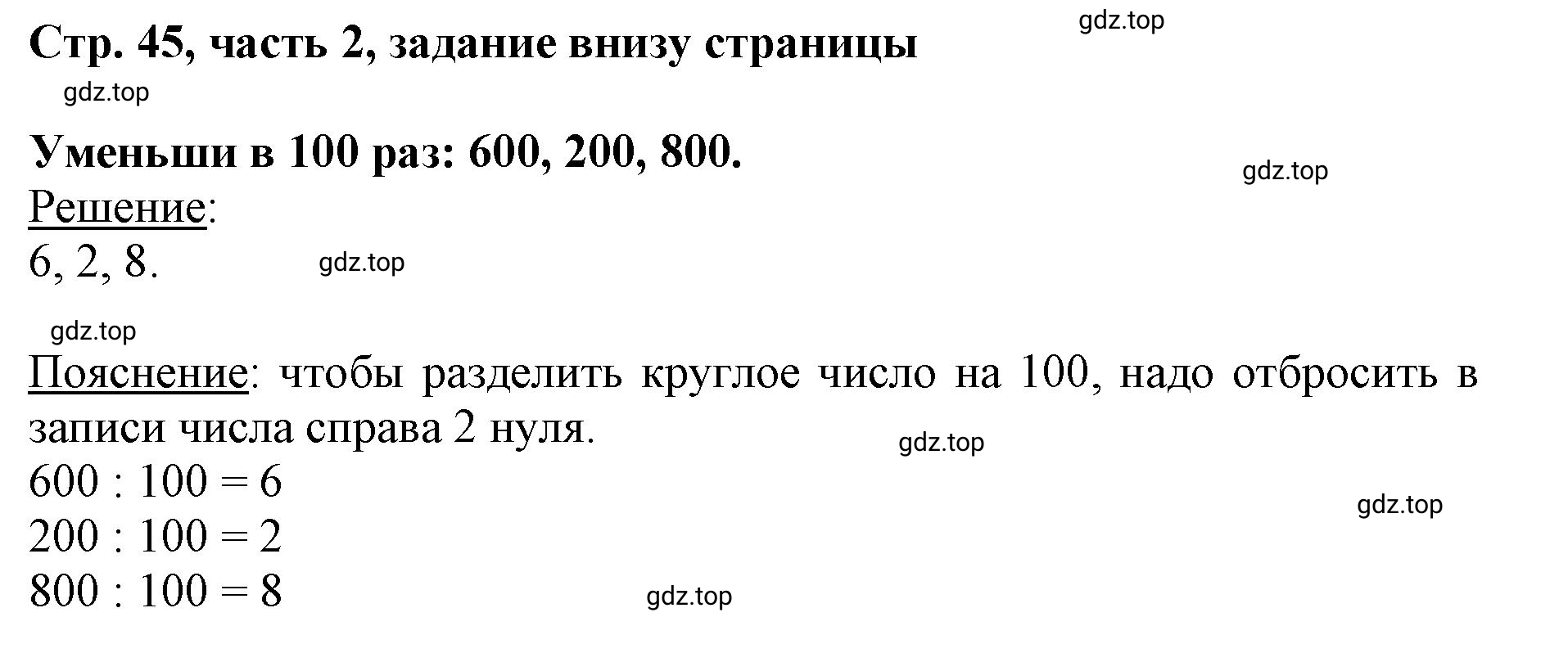 gdz.top

Стр. 45, часть 2, задание внизу страницы

gdz.top

Уменьши в 100 раз: 600, 200, 800.

gdz.top

Решение:
6, 2, 8.

gdz.top

gdz.top

Пояснение: чтобы разделить круглое число на 100, надо отбросить в записи числа справа 2 нуля.

gdz.top

$600 : 100 = 6$

gdz.top

$200 : 100 = 2$
$800 : 100 = 8$

gdz.top